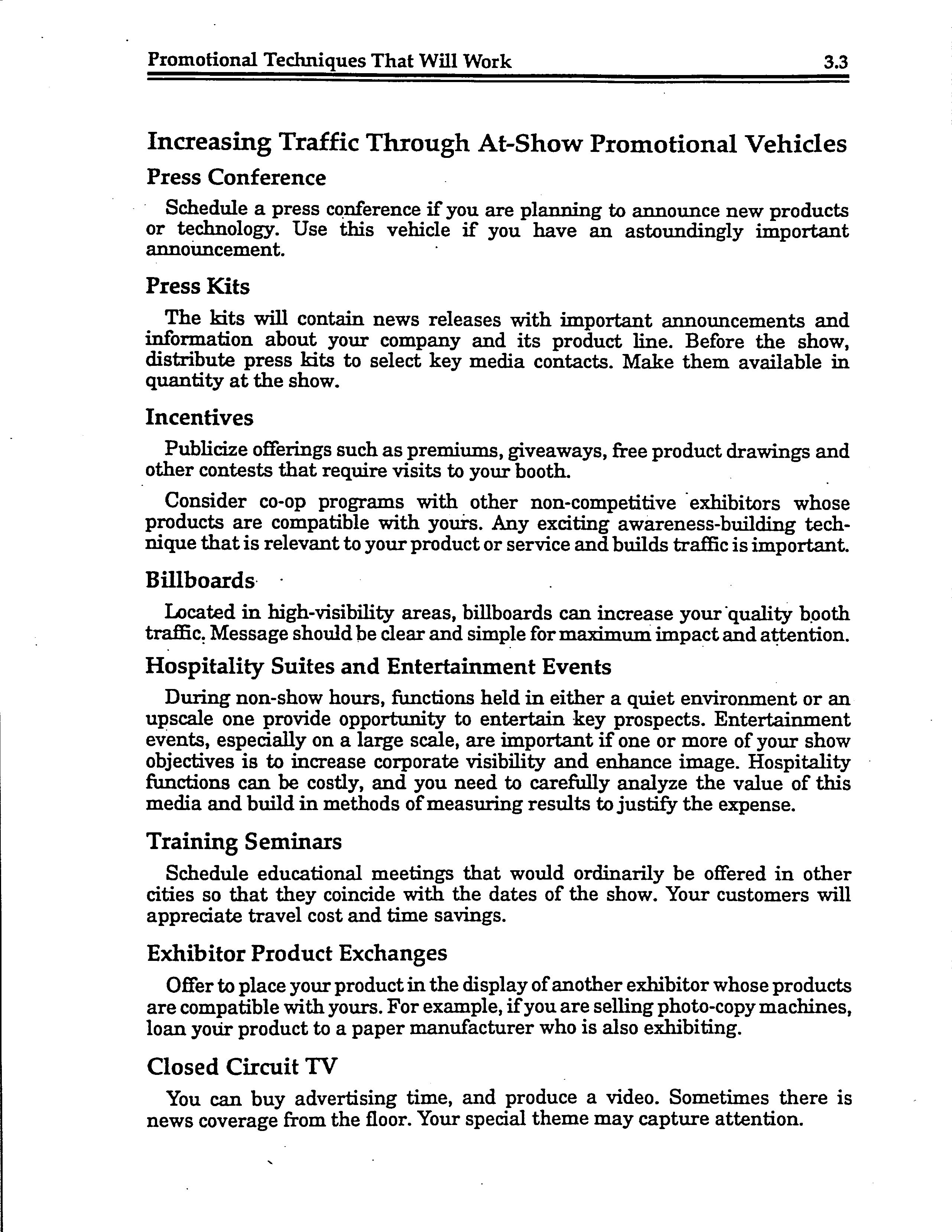 Promotional Techniques That Will Work 3.3

Increasing Traffic Through At-Show Promotional Vehicles

Press Conference

Schedule a press conference if you are planning to announce new products or technology. Use this vehicle if you have an astoundingly important announcement.

Press Kits

The kits will contain news releases with important announcements and information about your company and its product line. Before the show, distribute press kits to select key media contacts. Make them available in quantity at the show.

Incentives

Publicize offerings such as premiums, giveaways, free product drawings and other contests that require visits to your booth.

Consider co-op programs with other non-competitive exhibitors whose products are compatible with yours. Any exciting awareness-building technique that is relevant to your product or service and builds traffic is important.

Billboards

Located in high-visibility areas, billboards can increase your quality booth traffic. Message should be clear and simple for maximum impact and attention.

Hospitality Suites and Entertainment Events

During non-show hours, functions held in either a quiet environment or an upscale one provide opportunity to entertain key prospects. Entertainment events, especially on a large scale, are important if one or more of your show objectives is to increase corporate visibility and enhance image. Hospitality functions can be costly, and you need to carefully analyze the value of this media and build in methods of measuring results to justify the expense.

Training Seminars

Schedule educational meetings that would ordinarily be offered in other cities so that they coincide with the dates of the show. Your customers will appreciate travel cost and time savings.

Exhibitor Product Exchanges

Offer to place your product in the display of another exhibitor whose products are compatible with yours. For example, if you are selling photo-copy machines, loan your product to a paper manufacturer who is also exhibiting.

Closed Circuit TV

You can buy advertising time, and produce a video. Sometimes there is news coverage from the floor. Your special theme may capture attention.